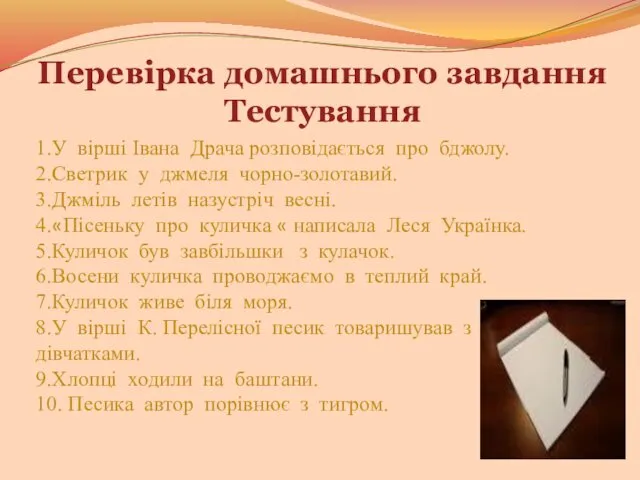 Перевірка домашнього завдання
Тестування

1.У вірші Івана Драча розповідається про бджолу.
2.Светрик у джмеля чорно-золотавий.
3.Джміль летів назустріч весні.
4.«Пісеньку про куличка « написала Леся Українка.
5.Куличок був завбільшки з кулачок.
6.Восени куличка проводжаємо в теплий край.
7.Куличок живе біля моря.
8.У вірші К. Перелісної песик товаришував з дівчатками.
9.Хлопці ходили на баштани.
10. Песика автор порівнює з тигром.